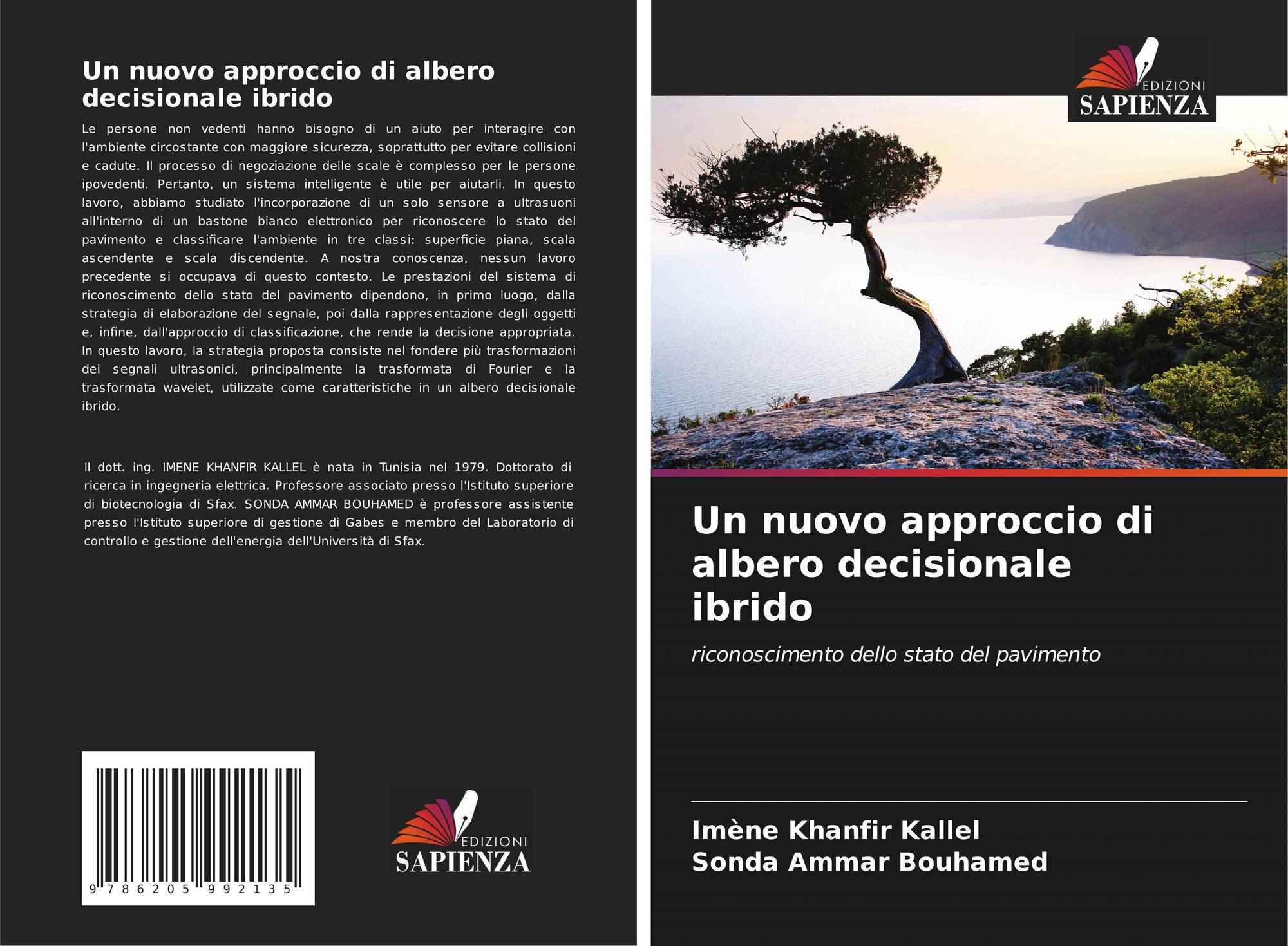 Un nuovo approccio di albero decisionale ibrido

Le persone non vedenti hanno bisogno di un aiuto per interagire con l'ambiente circostante con maggiore sicurezza, soprattutto per evitare collisioni e cadute. Il processo di negoziazione delle scale è complesso per le persone ipovedenti. Pertanto, un sistema intelligente è utile per aiutarli. In questo lavoro, abbiamo studiato l'incorporazione di un solo sensore a ultrasuoni all'interno di un bastone bianco elettronico per riconoscere lo stato del pavimento e classificare l'ambiente in tre classi: superficie piana, scala ascendente e scala discendente. A nostra conoscenza, nessun lavoro precedente si occupava di questo contesto. Le prestazioni del sistema di riconoscimento dello stato del pavimento dipendono, in primo luogo, dalla strategia di elaborazione del segnale, poi dalla rappresentazione degli oggetti e, infine, dall'approccio di classificazione, che rende la decisione appropriata. In questo lavoro, la strategia proposta consiste nel fondere più trasformazioni dei segnali ultrasonici, principalmente la trasformata di Fourier e la trasformata wavelet, utilizzate come caratteristiche in un albero decisionale ibrido.

Il dott. ing. IMENE KHANFIR KALLEL è nata in Tunisia nel 1979. Dottorato di ricerca in ingegneria elettrica. Professore associato presso l'Istituto superiore di biotecnologia di Sfax. SONDA AMMAR BOUHAMED è professore assistente presso l'Istituto superiore di gestione di Gabes e membro del Laboratorio di controllo e gestione dell'energia dell'Università di Sfax.

9 786205 992135

EDIZIONI
SAPIENZA

EDIZIONI
SAPIENZA

Un nuovo approccio di albero decisionale ibrido

riconoscimento dello stato del pavimento

Imène Khanfir Kallel
Sonda Ammar Bouhamed